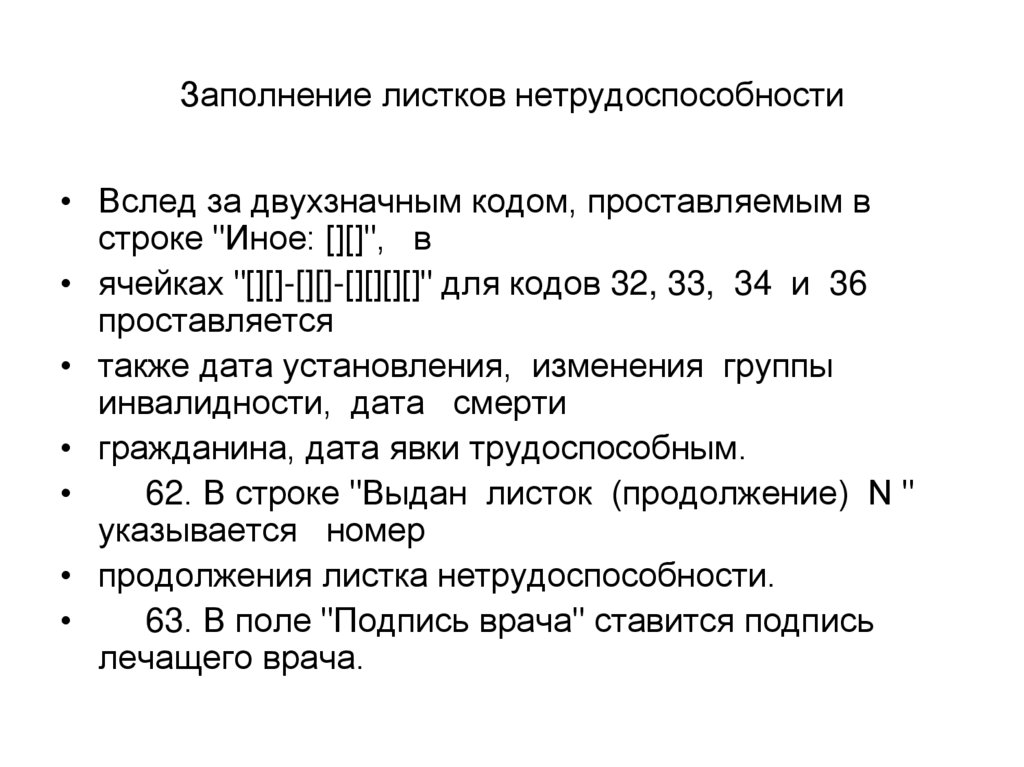 Заполнение листков нетрудоспособности

• Вслед за двухзначным кодом, проставляемым в строке "Иное: [][]", в
• ячейках "[][]-[][]-[][][][]" для кодов 32, 33, 34 и 36 проставляется
• также дата установления, изменения группы инвалидности, дата смерти
• гражданина, дата явки трудоспособным.
• 62. В строке "Выдан листок (продолжение) N " указывается номер
• продолжения листка нетрудоспособности.
• 63. В поле "Подпись врача" ставится подпись лечащего врача.